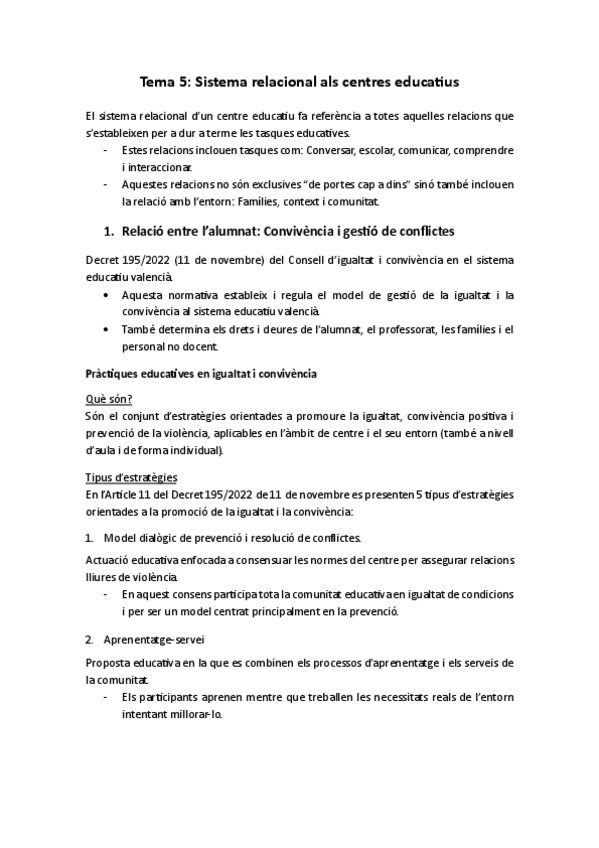 Tema 5: Sistema relacional als centres educatius

El sistema relacional d'un centre educatiu fa referència a totes aquelles relacions que s'estableixen per a dur a terme les tasques educatives.
- Estes relacions inclouen tasques com: Conversar, escolar, comunicar, comprendre i interaccionar.
- Aquestes relacions no són exclusives "de portes cap a dins" sinó també inclouen la relació amb l'entorn: Famílies, context i comunitat.

1. Relació entre l'alumnat: Convivència i gestió de conflictes

Decret 195/2022 (11 de novembre) del Consell d'igualtat i convivència en el sistema educatiu valencià.
• Aquesta normativa estableix i regula el model de gestió de la igualtat i la convivència al sistema educatiu valencià.
• També determina els drets i deures de l'alumnat, el professorat, les famílies i el personal no docent.

Pràctiques educatives en igualtat i convivència

Què són?
Són el conjunt d'estratègies orientades a promoure la igualtat, convivència positiva i prevenció de la violència, aplicables en l'àmbit de centre i el seu entorn (també a nivell d'aula i de forma individual).

Tipus d'estratègies
En l'Article 11 del Decret 195/2022 de 11 de novembre es presenten 5 tipus d'estratègies orientades a la promoció de la igualtat i la convivència:

1. Model dialògic de prevenció i resolució de conflictes.

Actuació educativa enfocada a consensuar les normes del centre per assegurar relacions lliures de violència.
- En aquest consens participa tota la comunitat educativa en igualtat de condicions i per ser un model centrat principalment en la prevenció.

2. Aprenentatge-servei

Proposta educativa en la que es combinen els processos d'aprenentatge i els serveis de la comunitat.
- Els participants aprenen mentre que treballen les necessitats reals de l'entorn intentant millorar-lo.